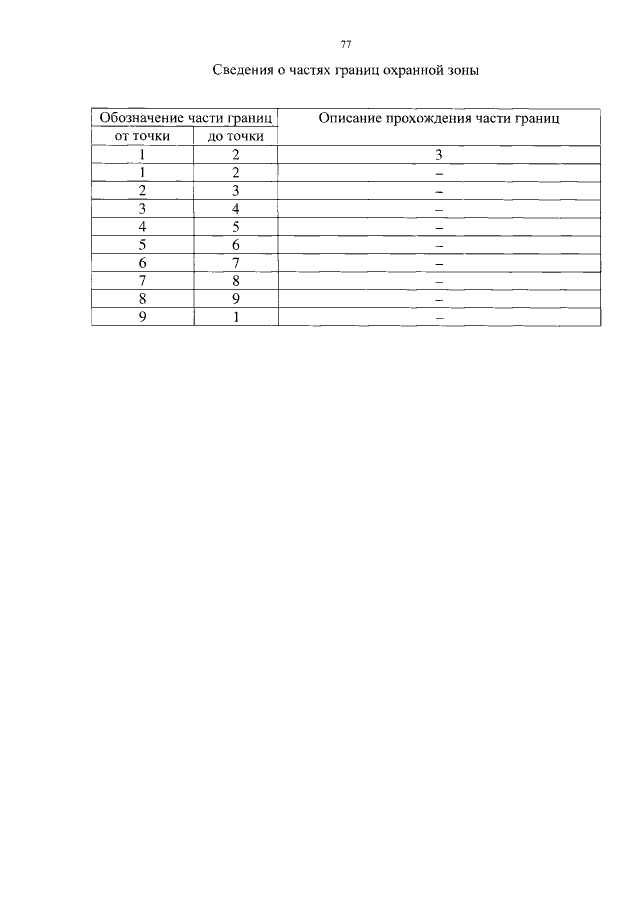 77

Сведения о частях границ охранной зоны

| Обозначение части границ | | Описание прохождения части границ |
|---|---|---|
| от точки | до точки | |
| 1 | 2 | 3 |
| 1 | 2 | – |
| 2 | 3 | – |
| 3 | 4 | – |
| 4 | 5 | – |
| 5 | 6 | – |
| 6 | 7 | – |
| 7 | 8 | – |
| 8 | 9 | – |
| 9 | 1 | – |